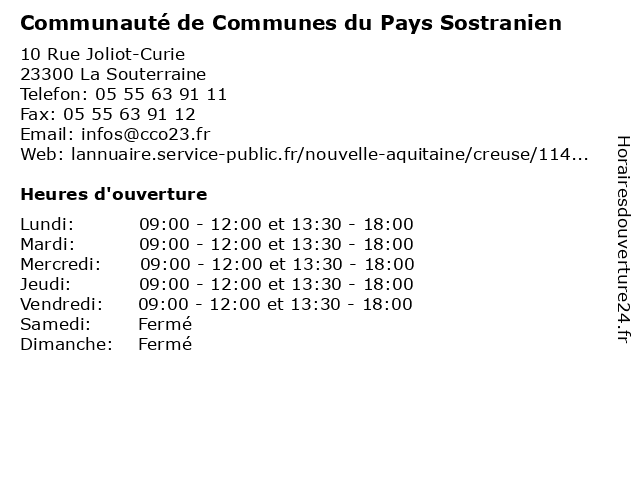 Communauté de Communes du Pays Sostranien

10 Rue Joliot-Curie
23300 La Souterraine
Telefon: 05 55 63 91 11
Fax: 05 55 63 91 12
Email: infos@cco23.fr
Web: lannuaire.service-public.fr/nouvelle-aquitaine/creuse/114...

Heures d'ouverture

| | |
|---|---|
| Lundi: | 09:00 - 12:00 et 13:30 - 18:00 |
| Mardi: | 09:00 - 12:00 et 13:30 - 18:00 |
| Mercredi: | 09:00 - 12:00 et 13:30 - 18:00 |
| Jeudi: | 09:00 - 12:00 et 13:30 - 18:00 |
| Vendredi: | 09:00 - 12:00 et 13:30 - 18:00 |
| Samedi: | Fermé |
| Dimanche: | Fermé |

Horairesdouverture24.fr